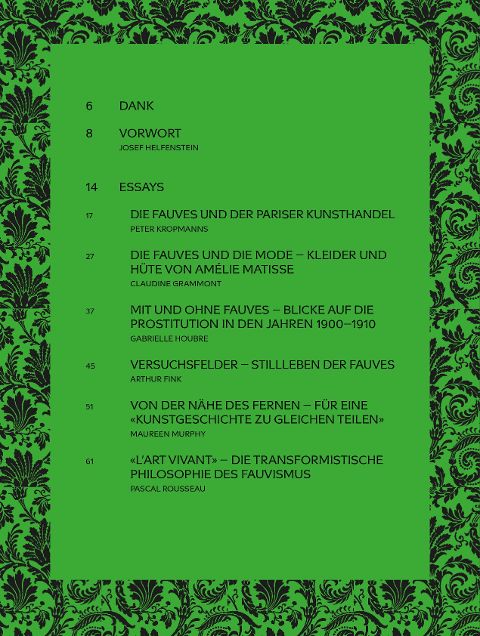 6 DANK

8 VORWORT
JOSEF HELFENSTEIN

14 ESSAYS

17 DIE FAUVES UND DER PARISER KUNSTHANDEL
PETER KROPMANNS

27 DIE FAUVES UND DIE MODE – KLEIDER UND HÜTE VON AMÉLIE MATISSE
CLAUDINE GRAMMONT

37 MIT UND OHNE FAUVES – BLICKE AUF DIE PROSTITUTION IN DEN JAHREN 1900–1910
GABRIELLE HOUBRE

45 VERSUCHSFELDER – STILLLEBEN DER FAUVES
ARTHUR FINK

51 VON DER NÄHE DES FERNEN – FÜR EINE «KUNSTGESCHICHTE ZU GLEICHEN TEILEN»
MAUREEN MURPHY

61 «L'ART VIVANT» – DIE TRANSFORMISTISCHE PHILOSOPHIE DES FAUVISMUS
PASCAL ROUSSEAU